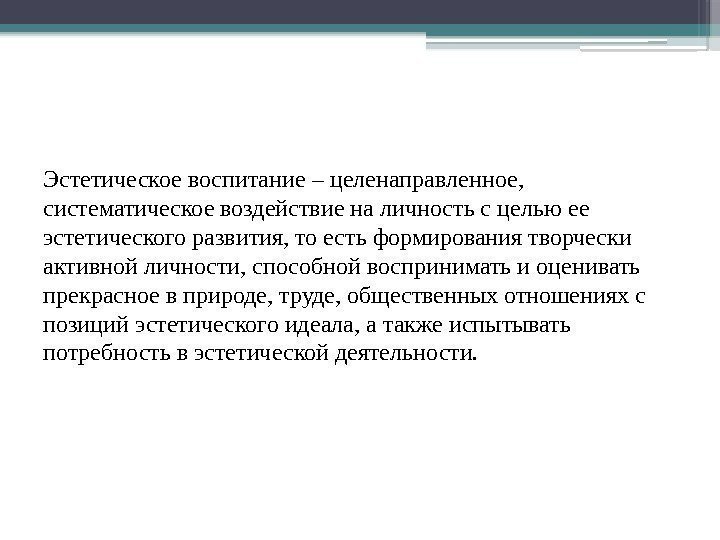 Эстетическое воспитание – целенаправленное, систематическое воздействие на личность с целью ее эстетического развития, то есть формирования творчески активной личности, способной воспринимать и оценивать прекрасное в природе, труде, общественных отношениях с позиций эстетического идеала, а также испытывать потребность в эстетической деятельности.